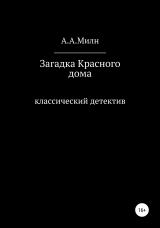 А.А.Милн

Загадка Красного дома

классический детектив

18+